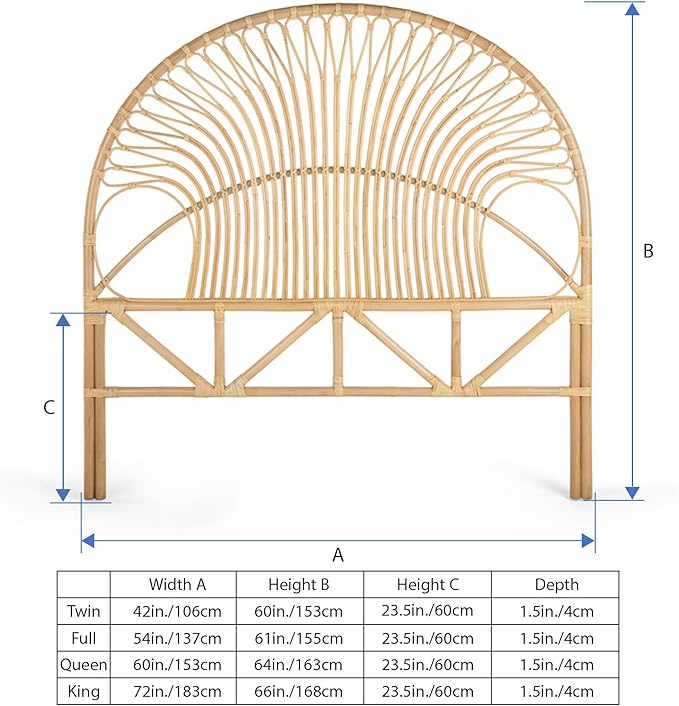 B

C

A

| | Width A | Height B | Height C | Depth |
|---|---|---|---|---|
| Twin | 42in./106cm | 60in./153cm | 23.5in./60cm | 1.5in./4cm |
| Full | 54in./137cm | 61in./155cm | 23.5in./60cm | 1.5in./4cm |
| Queen | 60in./153cm | 64in./163cm | 23.5in./60cm | 1.5in./4cm |
| King | 72in./183cm | 66in./168cm | 23.5in./60cm | 1.5in./4cm |